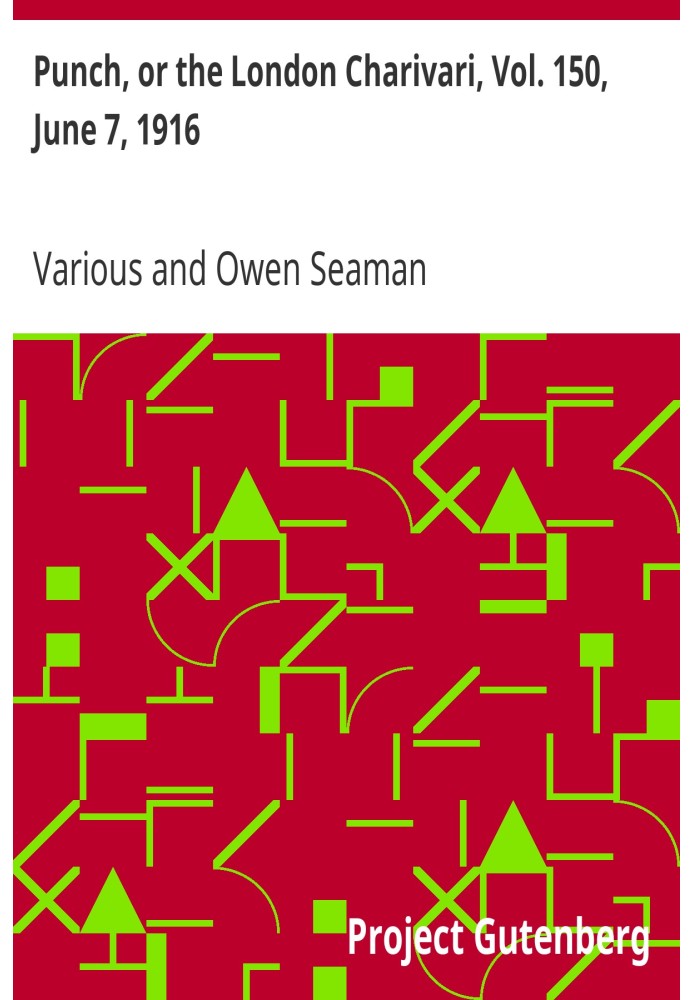 Punch, or the London Charivari, Vol. 150, June 7, 1916

Various and Owen Seaman

Project Gutenberg